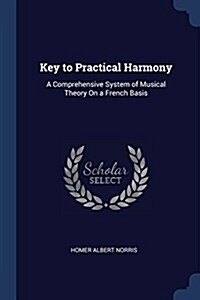 Key to Practical Harmony

A Comprehensive System of Musical Theory On a French Basis

Scholar SELECT

HOMER ALBERT NORRIS